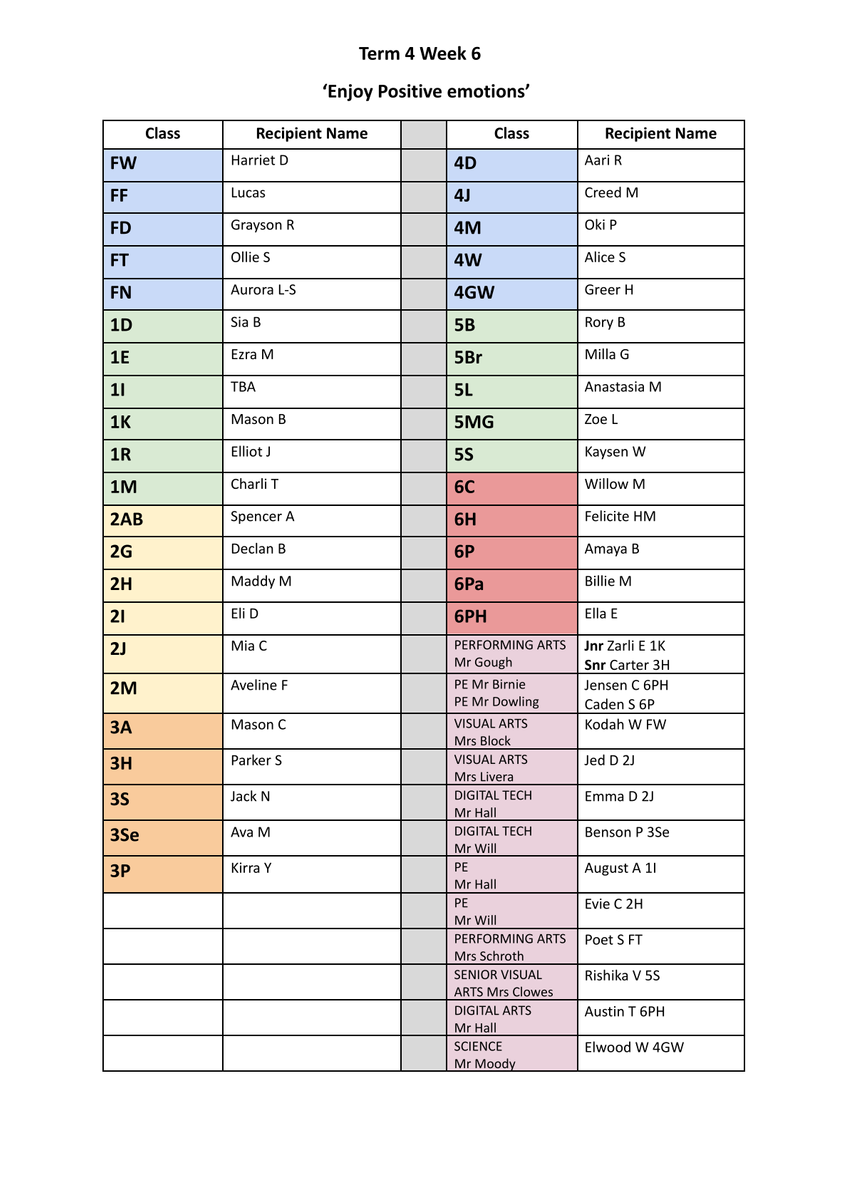 Term 4 Week 6

'Enjoy Positive emotions'

| Class | Recipient Name | | Class | Recipient Name |
|---|---|---|---|---|
| FW | Harriet D | | 4D | Aari R |
| FF | Lucas | | 4J | Creed M |
| FD | Grayson R | | 4M | Oki P |
| FT | Ollie S | | 4W | Alice S |
| FN | Aurora L-S | | 4GW | Greer H |
| 1D | Sia B | | 5B | Rory B |
| 1E | Ezra M | | 5Br | Milla G |
| 1I | TBA | | 5L | Anastasia M |
| 1K | Mason B | | 5MG | Zoe L |
| 1R | Elliot J | | 5S | Kaysen W |
| 1M | Charli T | | 6C | Willow M |
| 2AB | Spencer A | | 6H | Felicite HM |
| 2G | Declan B | | 6P | Amaya B |
| 2H | Maddy M | | 6Pa | Billie M |
| 2I | Eli D | | 6PH | Ella E |
| 2J | Mia C | | PERFORMING ARTS Mr Gough | Jnr Zarli E 1K Snr Carter 3H |
| 2M | Aveline F | | PE Mr Birnie PE Mr Dowling | Jensen C 6PH Caden S 6P |
| 3A | Mason C | | VISUAL ARTS Mrs Block | Kodah W FW |
| 3H | Parker S | | VISUAL ARTS Mrs Livera | Jed D 2J |
| 3S | Jack N | | DIGITAL TECH Mr Hall | Emma D 2J |
| 3Se | Ava M | | DIGITAL TECH Mr Will | Benson P 3Se |
| 3P | Kirra Y | | PE Mr Hall | August A 1I |
| | | | PE Mr Will | Evie C 2H |
| | | | PERFORMING ARTS Mrs Schroth | Poet S FT |
| | | | SENIOR VISUAL ARTS Mrs Clowes | Rishika V 5S |
| | | | DIGITAL ARTS Mr Hall | Austin T 6PH |
| | | | SCIENCE Mr Moody | Elwood W 4GW |